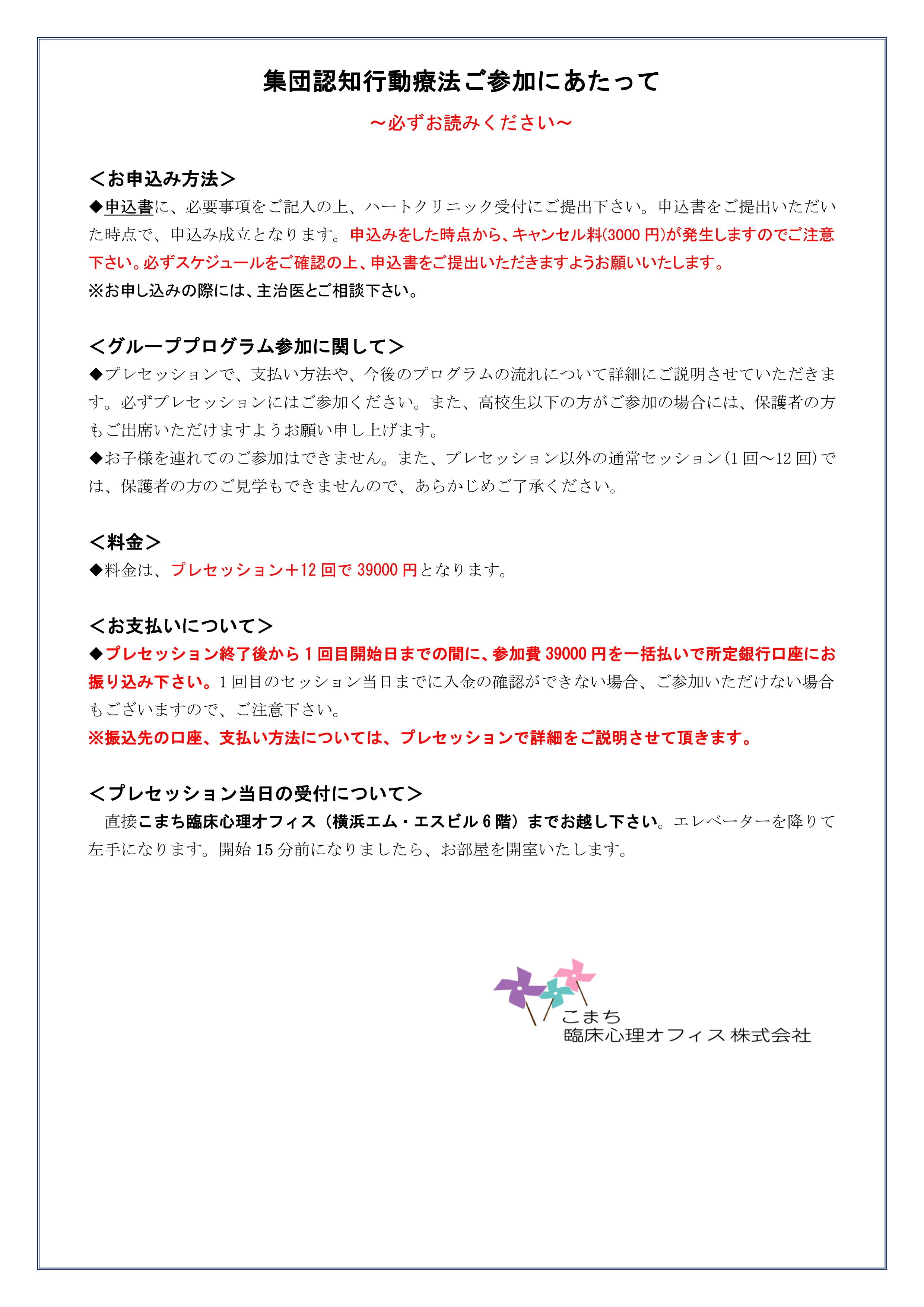 集団認知行動療法ご参加にあたって

～必ずお読みください～

＜お申込み方法＞

◆申込書に、必要事項をご記入の上、ハートクリニック受付にご提出下さい。申込書をご提出いただいた時点で、申込み成立となります。申込みをした時点から、キャンセル料(3000 円)が発生しますのでご注意下さい。必ずスケジュールをご確認の上、申込書をご提出いただきますようお願いいたします。

※お申し込みの際には、主治医とご相談下さい。

＜グループプログラム参加に関して＞

◆プレセッションで、支払い方法や、今後のプログラムの流れについて詳細にご説明させていただきます。必ずプレセッションにはご参加ください。また、高校生以下の方がご参加の場合には、保護者の方もご出席いただけますようお願い申し上げます。

◆お子様を連れてのご参加はできません。また、プレセッション以外の通常セッション(1 回～12 回)では、保護者の方のご見学もできませんので、あらかじめご了承ください。

＜料金＞

◆料金は、プレセッション＋12 回で 39000 円となります。

＜お支払いについて＞

◆プレセッション終了後から 1 回目開始日までの間に、参加費 39000 円を一括払いで所定銀行口座にお振り込み下さい。1 回目のセッション当日までに入金の確認ができない場合、ご参加いただけない場合もございますので、ご注意下さい。

※振込先の口座、支払い方法については、プレセッションで詳細をご説明させて頂きます。

＜プレセッション当日の受付について＞

直接こまち臨床心理オフィス（横浜エム・エスビル 6 階）までお越し下さい。エレベーターを降りて左手になります。開始 15 分前になりましたら、お部屋を開室いたします。

こまち
臨床心理オフィス 株式会社